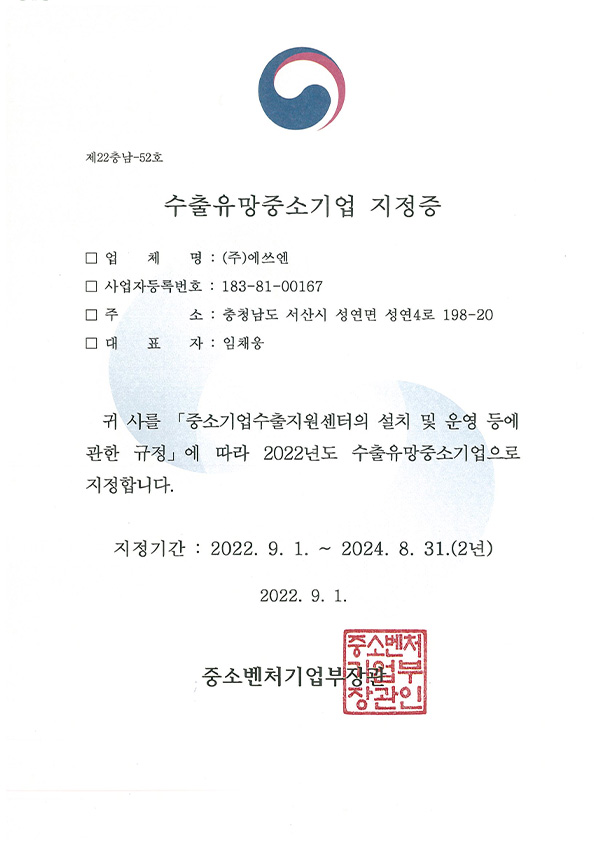 제22충남-52호

수출유망중소기업 지정증

□ 업　체　명 : (주)에쓰엔
□ 사업자등록번호 : 183-81-00167
□ 주　　　소 : 충청남도 서산시 성연면 성연4로 198-20
□ 대　표　자 : 임채웅

귀 사를 「중소기업수출지원센터의 설치 및 운영 등에 관한 규정」에 따라 2022년도 수출유망중소기업으로 지정합니다.

지정기간 : 2022. 9. 1. ~ 2024. 8. 31.(2년)

2022. 9. 1.

중소벤처기업부장관

중소벤처기업부장관인